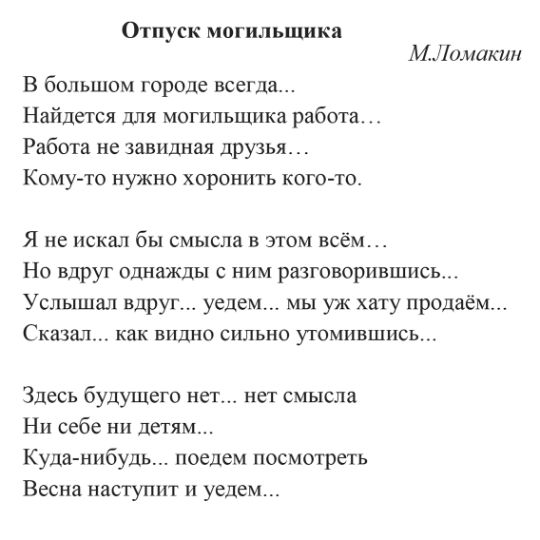 Отпуск могильщика

М.Ломакин

В большом городе всегда...
Найдется для могильщика работа…
Работа не завидная друзья…
Кому-то нужно хоронить кого-то.

Я не искал бы смысла в этом всём…
Но вдруг однажды с ним разговорившись...
Услышал вдруг... уедем... мы уж хату продаём...
Сказал... как видно сильно утомившись...

Здесь будущего нет... нет смысла
Ни себе ни детям...
Куда-нибудь... поедем посмотреть
Весна наступит и уедем...